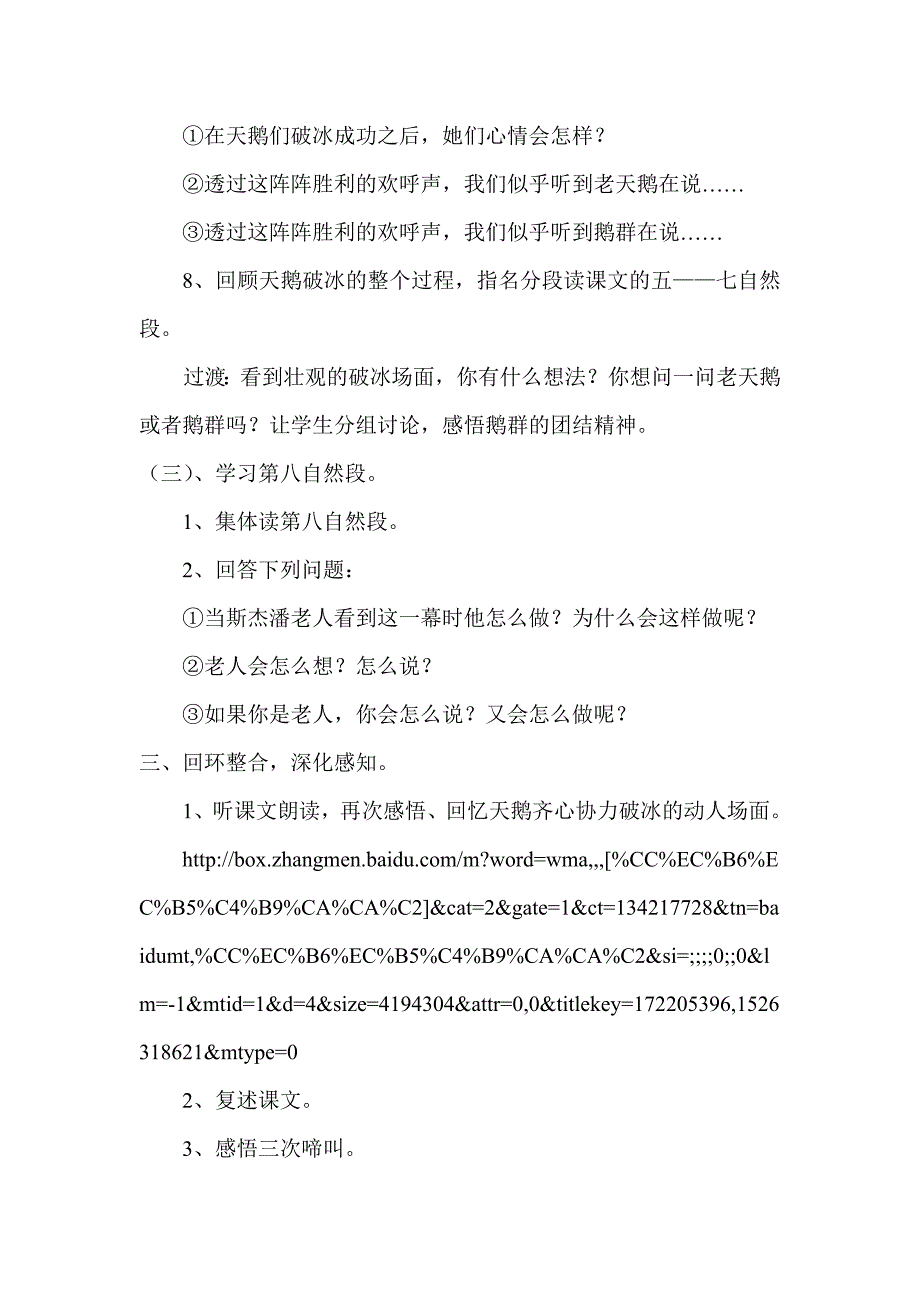 ①在天鹅们破冰成功之后，她们心情会怎样？

②透过这阵阵胜利的欢呼声，我们似乎听到老天鹅在说……

③透过这阵阵胜利的欢呼声，我们似乎听到鹅群在说……

8、回顾天鹅破冰的整个过程，指名分段读课文的五——七自然段。

过渡：看到壮观的破冰场面，你有什么想法？你想问一问老天鹅或者鹅群吗？让学生分组讨论，感悟鹅群的团结精神。

（三）、学习第八自然段。

1、集体读第八自然段。

2、回答下列问题：

①当斯杰潘老人看到这一幕时他怎么做？为什么会这样做呢？

②老人会怎么想？怎么说？

③如果你是老人，你会怎么说？又会怎么做呢？

三、回环整合，深化感知。

1、听课文朗读，再次感悟、回忆天鹅齐心协力破冰的动人场面。

http://box.zhangmen.baidu.com/m?word=wma,,,[%CC%EC%B6%EC%B5%C4%B9%CA%CA%C2]&cat=2&gate=1&ct=134217728&tn=baidumt,%CC%EC%B6%EC%B5%C4%B9%CA%CA%C2&si=;;;;0;;0&lm=-1&mtid=1&d=4&size=4194304&attr=0,0&titlekey=172205396,1526318621&mtype=0

2、复述课文。

3、感悟三次啼叫。